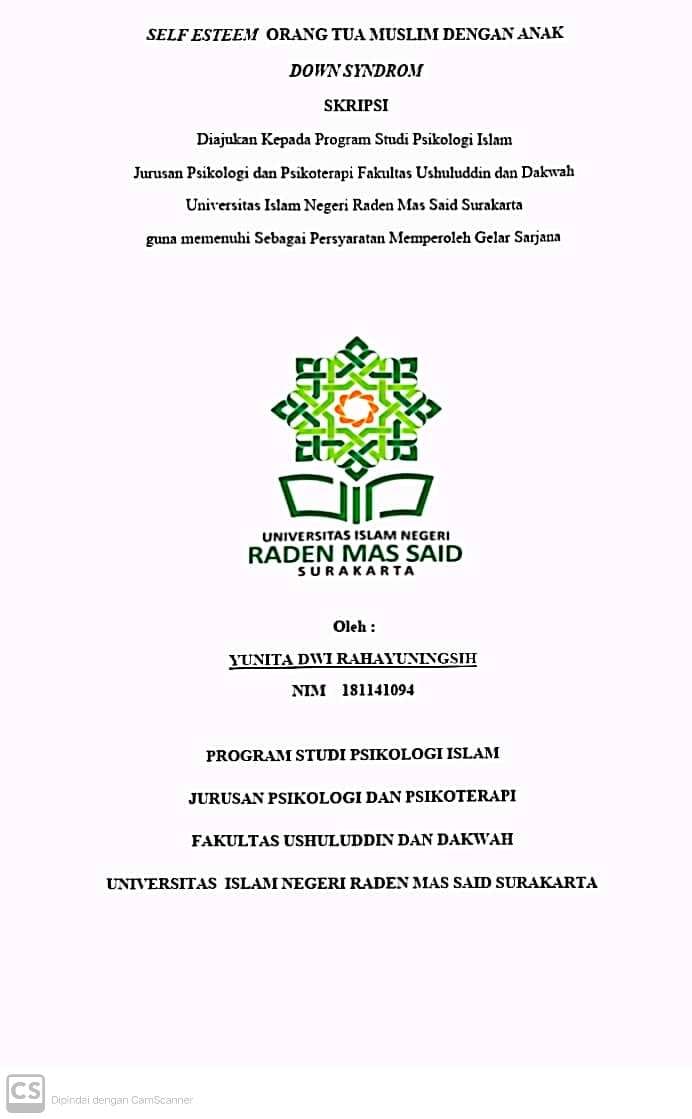 SELF ESTEEM ORANG TUA MUSLIM DENGAN ANAK DOWN SYNDROM

SKRIPSI

Diajukan Kepada Program Studi Psikologi Islam

Jurusan Psikologi dan Psikoterapi Fakultas Ushuluddin dan Dakwah

Universitas Islam Negeri Raden Mas Said Surakarta

guna memenuhi Sebagai Persyaratan Memperoleh Gelar Sarjana

UNIVERSITAS ISLAM NEGERI
RADEN MAS SAID
SURAKARTA

Oleh :

YUNITA DWI RAHAYUNINGSIH

NIM 181141094

PROGRAM STUDI PSIKOLOGI ISLAM

JURUSAN PSIKOLOGI DAN PSIKOTERAPI

FAKULTAS USHULUDDIN DAN DAKWAH

UNIVERSITAS ISLAM NEGERI RADEN MAS SAID SURAKARTA

CS Dipindai dengan CamScanner